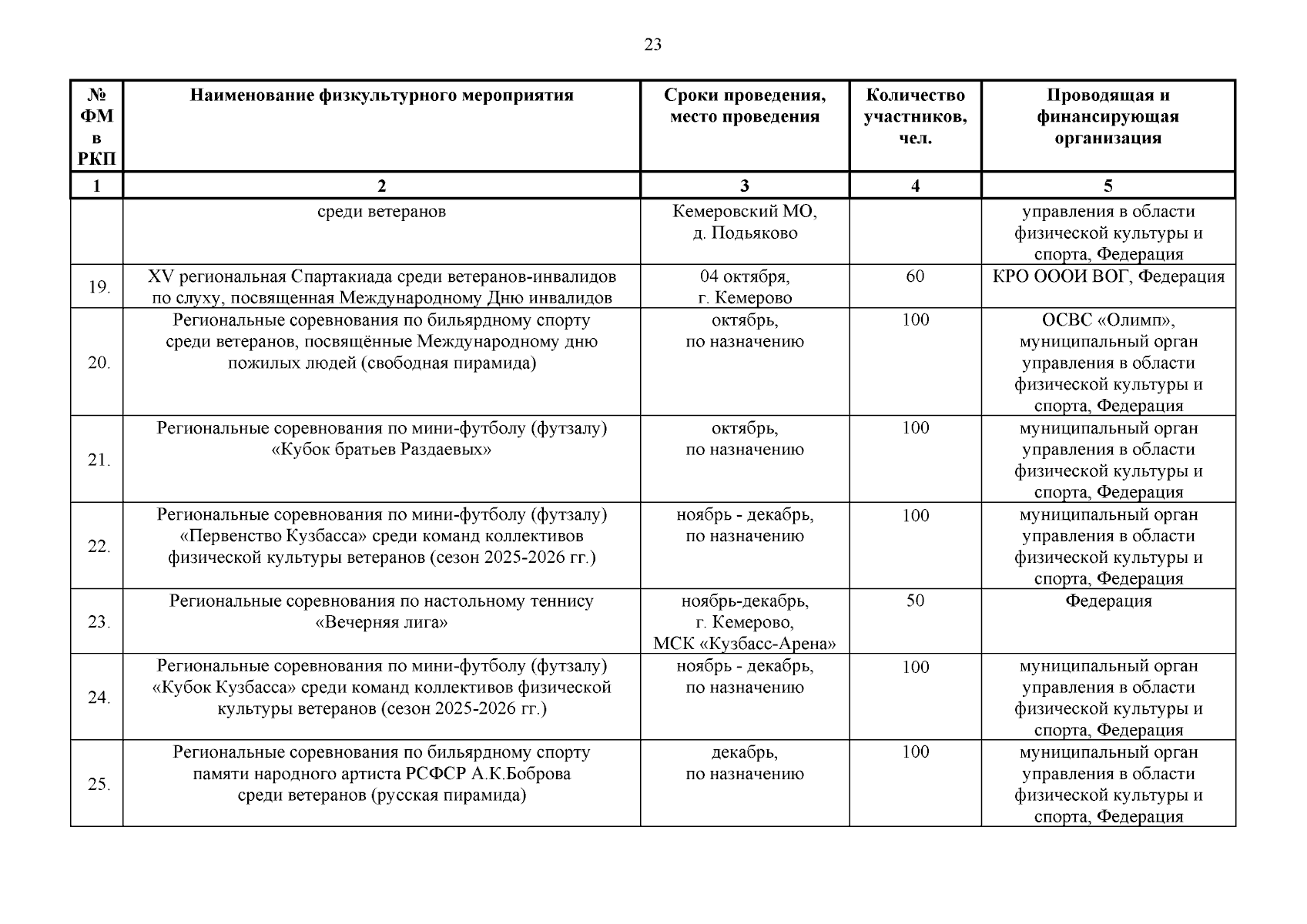 23

| № ФМ в РКП | Наименование физкультурного мероприятия | Сроки проведения, место проведения | Количество участников, чел. | Проводящая и финансирующая организация |
|---|---|---|---|---|
| 1 | 2 | 3 | 4 | 5 |
| | среди ветеранов | Кемеровский МО, д. Подьяково | | управления в области физической культуры и спорта, Федерация |
| 19. | XV региональная Спартакиада среди ветеранов-инвалидов по слуху, посвященная Международному Дню инвалидов | 04 октября, г. Кемерово | 60 | КРО ОООИ ВОГ, Федерация |
| 20. | Региональные соревнования по бильярдному спорту среди ветеранов, посвящённые Международному дню пожилых людей (свободная пирамида) | октябрь, по назначению | 100 | ОСВС «Олимп», муниципальный орган управления в области физической культуры и спорта, Федерация |
| 21. | Региональные соревнования по мини-футболу (футзалу) «Кубок братьев Раздаевых» | октябрь, по назначению | 100 | муниципальный орган управления в области физической культуры и спорта, Федерация |
| 22. | Региональные соревнования по мини-футболу (футзалу) «Первенство Кузбасса» среди команд коллективов физической культуры ветеранов (сезон 2025-2026 гг.) | ноябрь - декабрь, по назначению | 100 | муниципальный орган управления в области физической культуры и спорта, Федерация |
| 23. | Региональные соревнования по настольному теннису «Вечерняя лига» | ноябрь-декабрь, г. Кемерово, МСК «Кузбасс-Арена» | 50 | Федерация |
| 24. | Региональные соревнования по мини-футболу (футзалу) «Кубок Кузбасса» среди команд коллективов физической культуры ветеранов (сезон 2025-2026 гг.) | ноябрь - декабрь, по назначению | 100 | муниципальный орган управления в области физической культуры и спорта, Федерация |
| 25. | Региональные соревнования по бильярдному спорту памяти народного артиста РСФСР А.К.Боброва среди ветеранов (русская пирамида) | декабрь, по назначению | 100 | муниципальный орган управления в области физической культуры и спорта, Федерация |